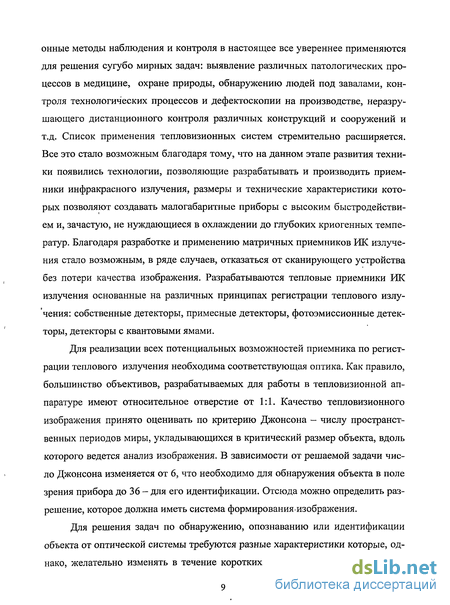 онные методы наблюдения и контроля в настоящее все увереннее применяются для решения сугубо мирных задач: выявление различных патологических процессов в медицине, охране природы, обнаружению людей под завалами, контроля технологических процессов и дефектоскопии на производстве, неразрушающего дистанционного контроля различных конструкций и сооружений и т.д. Список применения тепловизионных систем стремительно расширяется. Все это стало возможным благодаря тому, что на данном этапе развития техники появились технологии, позволяющие разрабатывать и производить приемники инфракрасного излучения, размеры и технические характеристики которых позволяют создавать малогабаритные приборы с высоким быстродействием и, зачастую, не нуждающиеся в охлаждении до глубоких криогенных температур. Благодаря разработке и применению матричных приемников ИК излучения стало возможным, в ряде случаев, отказаться от сканирующего устройства без потери качества изображения. Разрабатываются тепловые приемники ИК излучения основанные на различных принципах регистрации теплового излучения: собственные детекторы, примесные детекторы, фотоэмиссионные детекторы, детекторы с квантовыми ямами.

Для реализации всех потенциальных возможностей приемника по регистрации теплового излучения необходима соответствующая оптика. Как правило, большинство объективов, разрабатываемых для работы в тепловизионной аппаратуре имеют относительное отверстие от 1:1. Качество тепловизионного изображения принято оценивать по критерию Джонсона – числу пространственных периодов миры, укладывающихся в критический размер объекта, вдоль которого ведется анализ изображения. В зависимости от решаемой задачи число Джонсона изменяется от 6, что необходимо для обнаружения объекта в поле зрения прибора до 36 – для его идентификации. Отсюда можно определить разрешение, которое должна иметь система формирования изображения.

Для решения задач по обнаружению, опознаванию или идентификации объекта от оптической системы требуются разные характеристики которые, однако, желательно изменять в течение коротких

9

dsLib.net
библиотека диссертаций